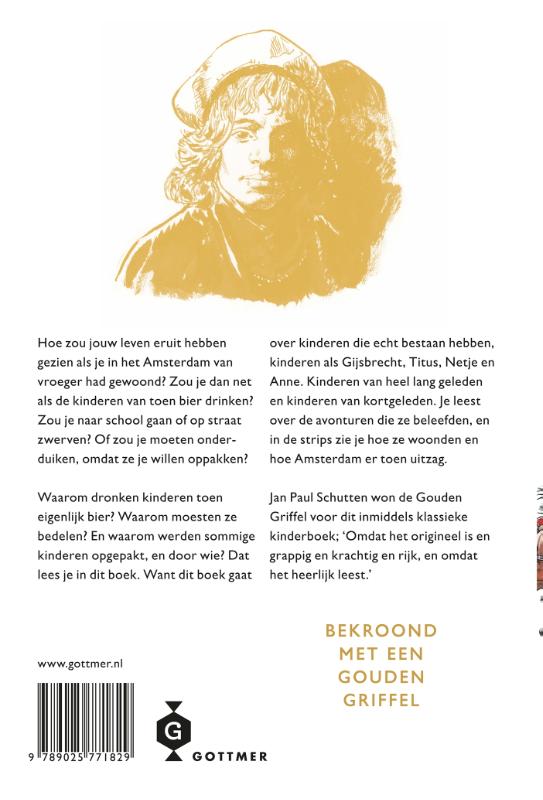 Hoe zou jouw leven eruit hebben gezien als je in het Amsterdam van vroeger had gewoond? Zou je dan net als de kinderen van toen bier drinken? Zou je naar school gaan of op straat zwerven? Of zou je moeten onderduiken, omdat ze je willen oppakken?

Waarom dronken kinderen toen eigenlijk bier? Waarom moesten ze bedelen? En waarom werden sommige kinderen opgepakt, en door wie? Dat lees je in dit boek. Want dit boek gaat over kinderen die echt bestaan hebben, kinderen als Gijsbrecht, Titus, Netje en Anne. Kinderen van heel lang geleden en kinderen van kortgeleden. Je leest over de avonturen die ze beleefden, en in de strips zie je hoe ze woonden en hoe Amsterdam er toen uitzag.

Jan Paul Schutten won de Gouden Griffel voor dit inmiddels klassieke kinderboek; 'Omdat het origineel is en grappig en krachtig en rijk, en omdat het heerlijk leest.'

BEKROOND MET EEN GOUDEN GRIFFEL

www.gottmer.nl

9 789025 771829

G

GOTTMER